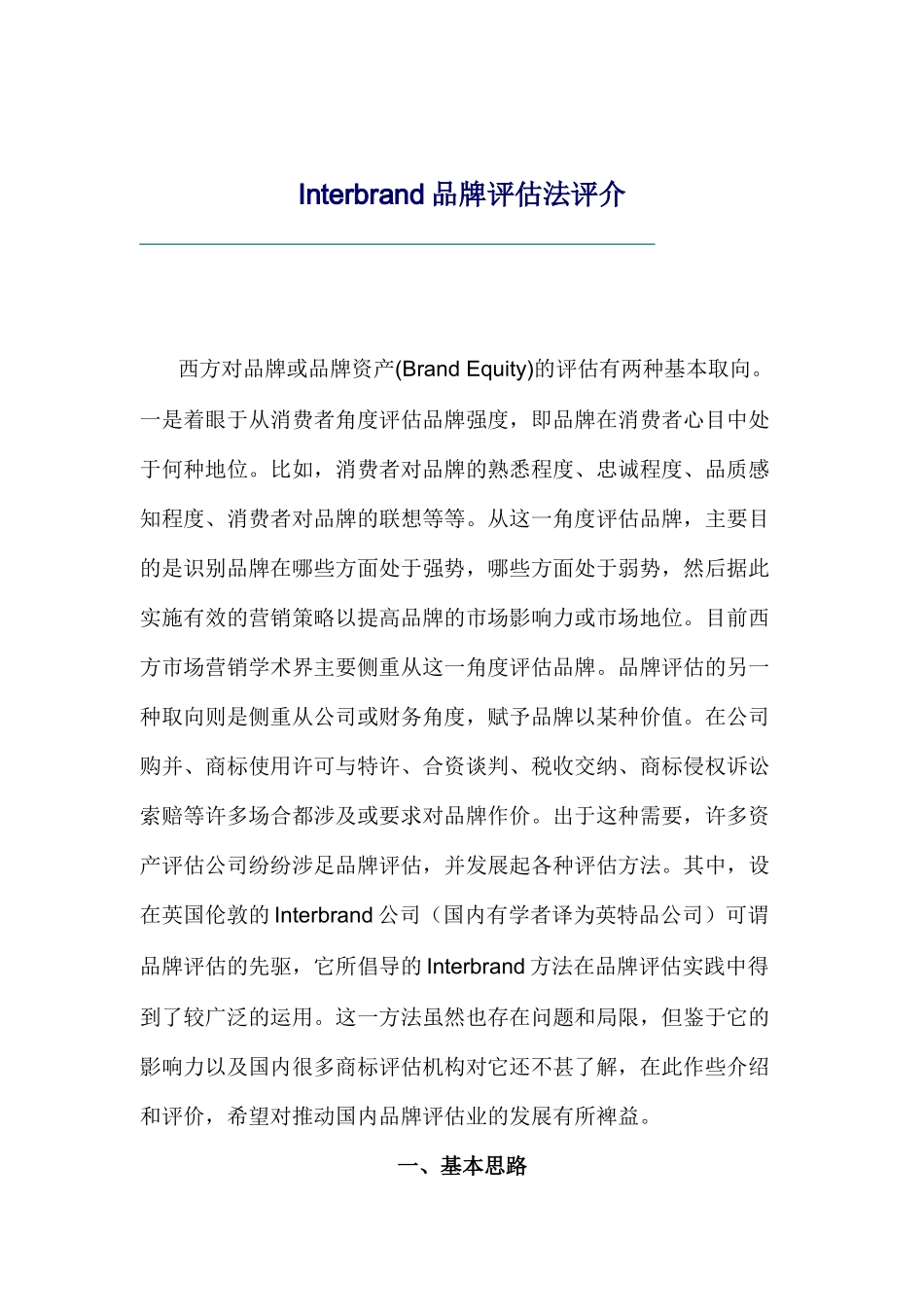 Interbrand 品牌评估法评介

西方对品牌或品牌资产(Brand Equity)的评估有两种基本取向。一是着眼于从消费者角度评估品牌强度，即品牌在消费者心目中处于何种地位。比如，消费者对品牌的熟悉程度、忠诚程度、品质感知程度、消费者对品牌的联想等等。从这一角度评估品牌，主要目的是识别品牌在哪些方面处于强势，哪些方面处于弱势，然后据此实施有效的营销策略以提高品牌的市场影响力或市场地位。目前西方市场营销学术界主要侧重从这一角度评估品牌。品牌评估的另一种取向则是侧重从公司或财务角度，赋予品牌以某种价值。在公司购并、商标使用许可与特许、合资谈判、税收交纳、商标侵权诉讼索赔等许多场合都涉及或要求对品牌作价。出于这种需要，许多资产评估公司纷纷涉足品牌评估，并发展起各种评估方法。其中，设在英国伦敦的 Interbrand 公司（国内有学者译为英特品公司）可谓品牌评估的先驱，它所倡导的 Interbrand 方法在品牌评估实践中得到了较广泛的运用。这一方法虽然也存在问题和局限，但鉴于它的影响力以及国内很多商标评估机构对它还不甚了解，在此作些介绍和评价，希望对推动国内品牌评估业的发展有所裨益。

一、基本思路